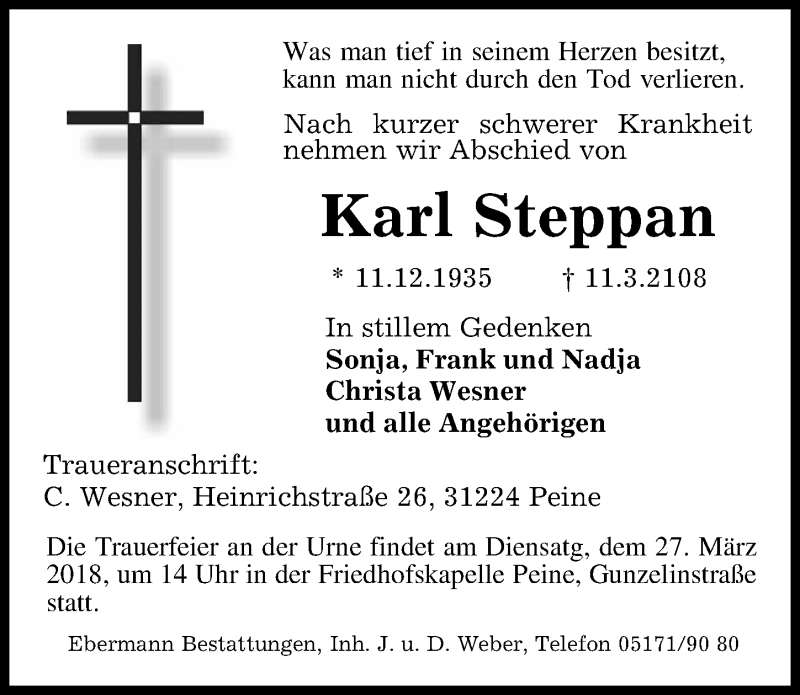 Was man tief in seinem Herzen besitzt,
kann man nicht durch den Tod verlieren.

Nach kurzer schwerer Krankheit nehmen wir Abschied von

Karl Steppan

* 11.12.1935 † 11.3.2108

In stillem Gedenken
Sonja, Frank und Nadja
Christa Wesner
und alle Angehörigen

Traueranschrift:
C. Wesner, Heinrichstraße 26, 31224 Peine

Die Trauerfeier an der Urne findet am Diensatg, dem 27. März 2018, um 14 Uhr in der Friedhofskapelle Peine, Gunzelinstraße statt.

Ebermann Bestattungen, Inh. J. u. D. Weber, Telefon 05171/90 80